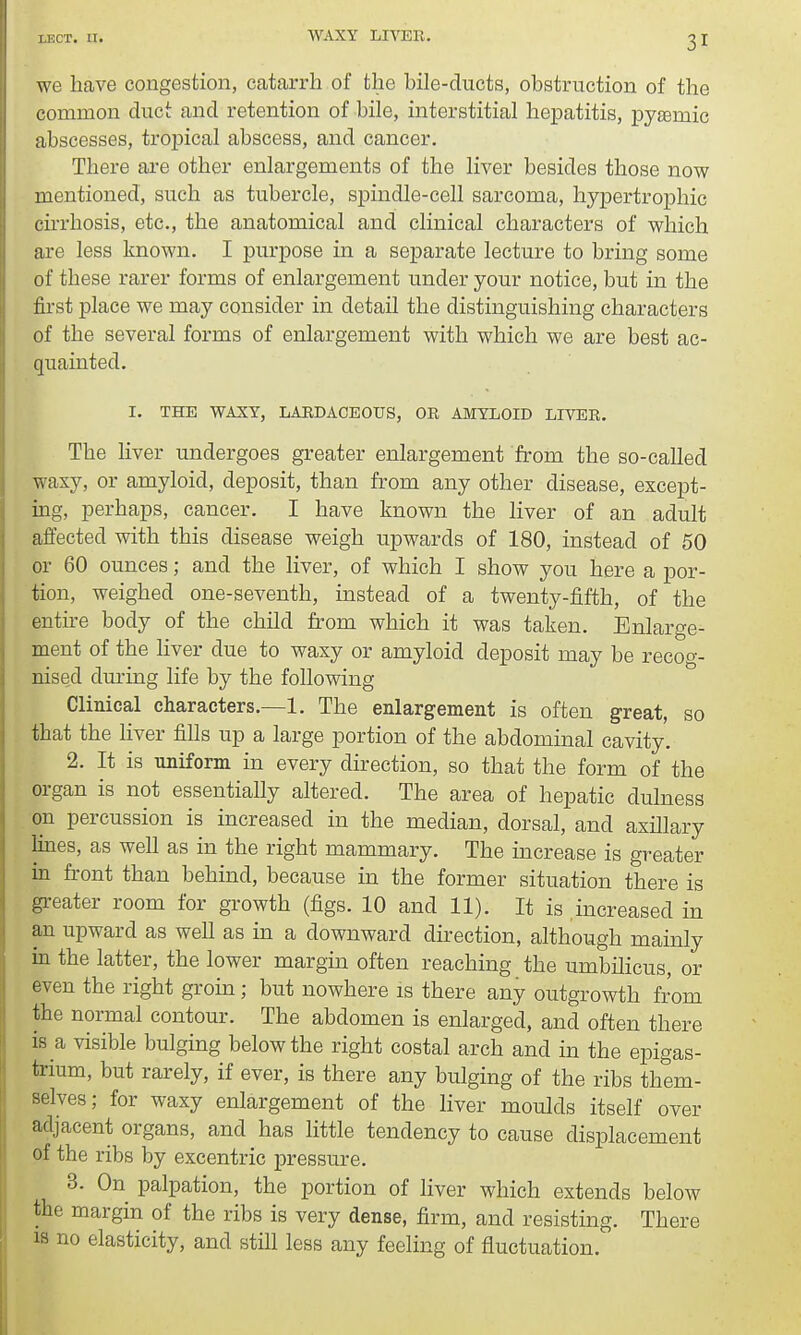 LECT. II. WAXY LIVER. 31

we have congestion, catarrh of the bile-ducts, obstruction of the common duct and retention of bile, interstitial hepatitis, pyæmic abscesses, tropical abscess, and cancer.

There are other enlargements of the liver besides those now mentioned, such as tubercle, spindle-cell sarcoma, hypertrophic cirrhosis, etc., the anatomical and clinical characters of which are less known. I purpose in a separate lecture to bring some of these rarer forms of enlargement under your notice, but in the first place we may consider in detail the distinguishing characters of the several forms of enlargement with which we are best acquainted.

I. THE WAXY, LARDACEOUS, OR AMYLOID LIVER.

The liver undergoes greater enlargement from the so-called waxy, or amyloid, deposit, than from any other disease, excepting, perhaps, cancer. I have known the liver of an adult affected with this disease weigh upwards of 180, instead of 50 or 60 ounces; and the liver, of which I show you here a portion, weighed one-seventh, instead of a twenty-fifth, of the entire body of the child from which it was taken. Enlargement of the liver due to waxy or amyloid deposit may be recognised during life by the following

Clinical characters.—1. The enlargement is often great, so that the liver fills up a large portion of the abdominal cavity.

2. It is uniform in every direction, so that the form of the organ is not essentially altered. The area of hepatic dulness on percussion is increased in the median, dorsal, and axillary lines, as well as in the right mammary. The increase is greater in front than behind, because in the former situation there is greater room for growth (figs. 10 and 11). It is increased in an upward as well as in a downward direction, although mainly in the latter, the lower margin often reaching the umbilicus, or even the right groin; but nowhere is there any outgrowth from the normal contour. The abdomen is enlarged, and often there is a visible bulging below the right costal arch and in the epigastrium, but rarely, if ever, is there any bulging of the ribs themselves; for waxy enlargement of the liver moulds itself over adjacent organs, and has little tendency to cause displacement of the ribs by excentric pressure.

3. On palpation, the portion of liver which extends below the margin of the ribs is very dense, firm, and resisting. There is no elasticity, and still less any feeling of fluctuation.